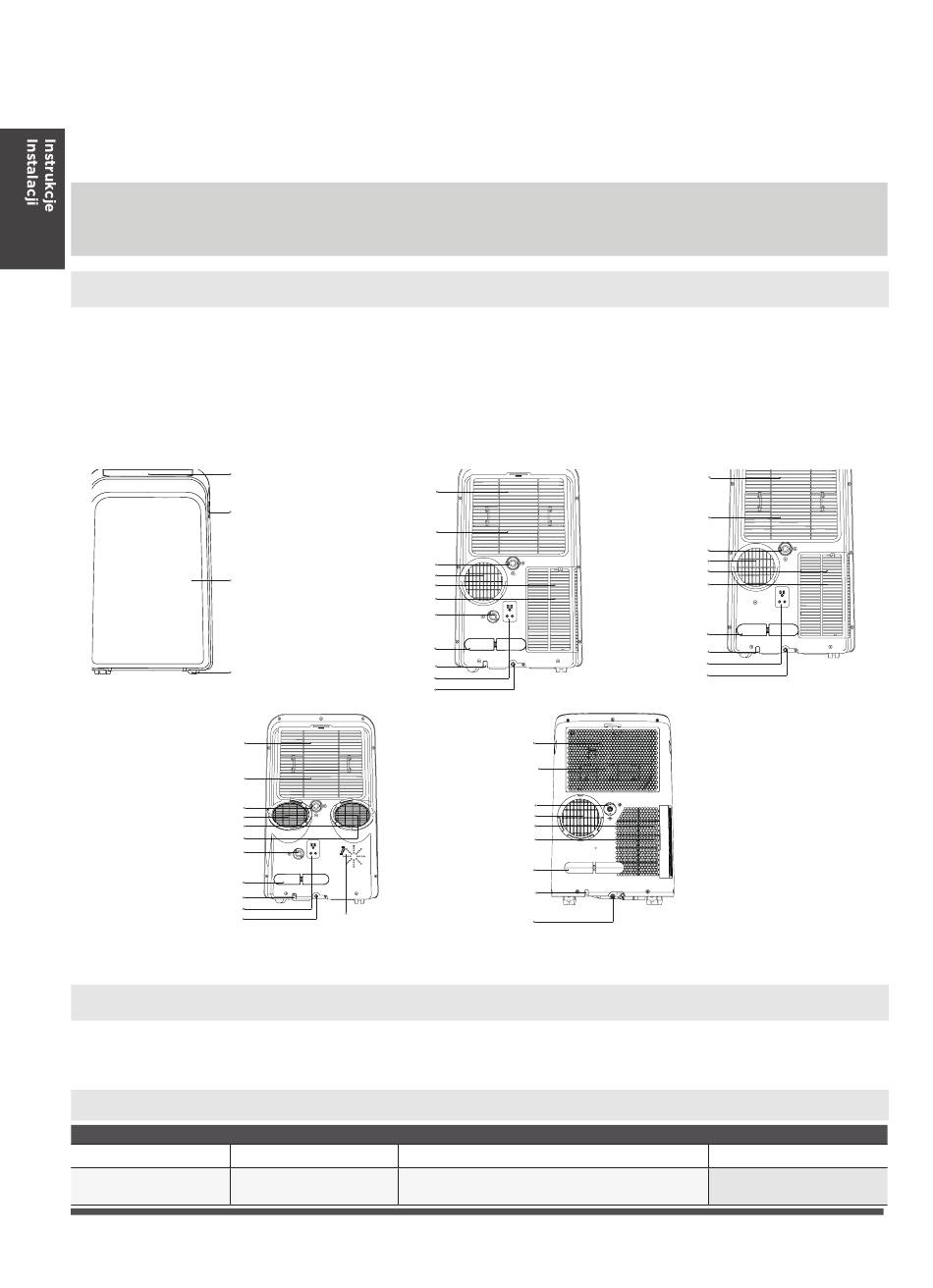 Instrukcje Instalacji